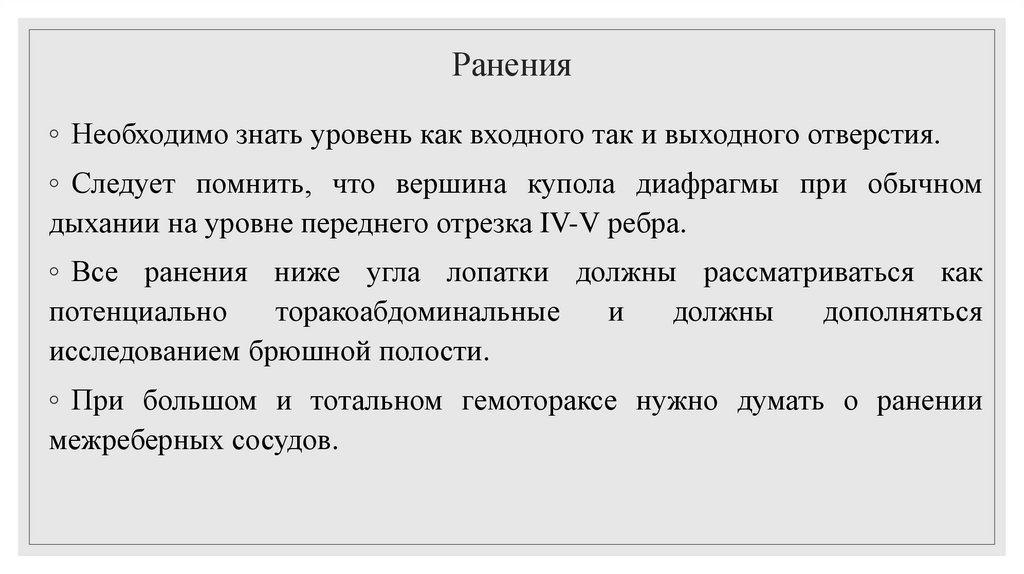 Ранения

◦ Необходимо знать уровень как входного так и выходного отверстия.

◦ Следует помнить, что вершина купола диафрагмы при обычном дыхании на уровне переднего отрезка IV-V ребра.

◦ Все ранения ниже угла лопатки должны рассматриваться как потенциально торакоабдоминальные и должны дополняться исследованием брюшной полости.

◦ При большом и тотальном гемотораксе нужно думать о ранении межреберных сосудов.